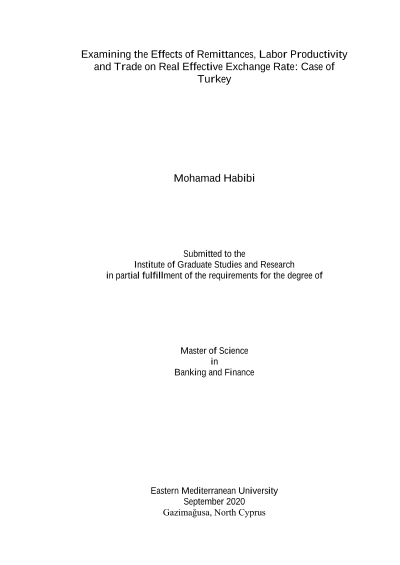 Examining the Effects of Remittances, Labor Productivity and Trade on Real Effective Exchange Rate: Case of Turkey

Mohamad Habibi

Submitted to the
Institute of Graduate Studies and Research
in partial fulfillment of the requirements for the degree of

Master of Science
in
Banking and Finance

Eastern Mediterranean University
September 2020
Gazimağusa, North Cyprus